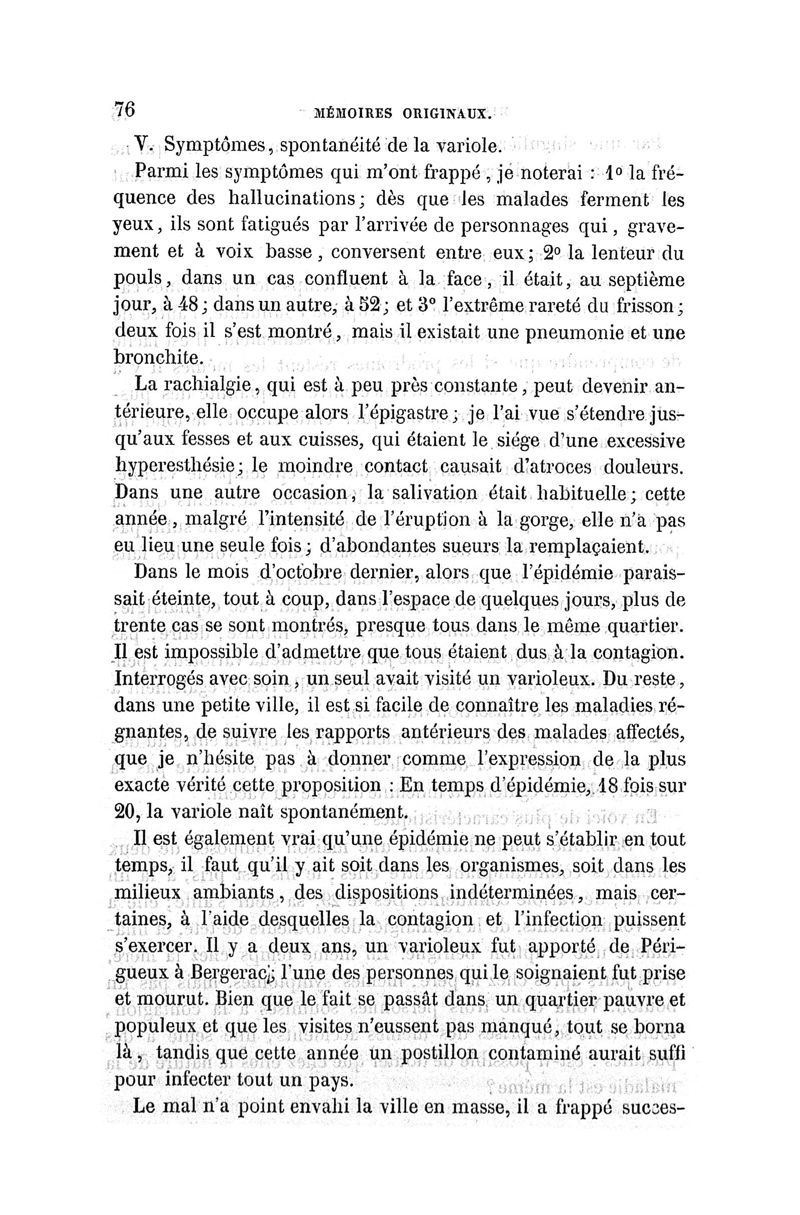 76 MÉMOIRES ORIGINAUX.

V. Symptômes, spontanéité de la variole.

Parmi les symptômes qui m'ont frappé, je noterai : 1° la fréquence des hallucinations; dès que les malades ferment les yeux, ils sont fatigués par l'arrivée de personnages qui, gravement et à voix basse, conversent entre eux; 2° la lenteur du pouls, dans un cas confluent à la face, il était, au septième jour, à 48; dans un autre, à 52; et 3° l'extrême rareté du frisson; deux fois il s'est montré, mais il existait une pneumonie et une bronchite.

La rachialgie, qui est à peu près constante, peut devenir antérieure, elle occupe alors l'épigastre; je l'ai vue s'étendre jusqu'aux fesses et aux cuisses, qui étaient le siége d'une excessive hyperesthésie; le moindre contact causait d'atroces douleurs. Dans une autre occasion, la salivation était habituelle; cette année, malgré l'intensité de l'éruption à la gorge, elle n'a pas eu lieu une seule fois; d'abondantes sueurs la remplaçaient.

Dans le mois d'octobre dernier, alors que l'épidémie paraissait éteinte, tout à coup, dans l'espace de quelques jours, plus de trente cas se sont montrés, presque tous dans le même quartier. Il est impossible d'admettre que tous étaient dus à la contagion. Interrogés avec soin, un seul avait visité un varioleux. Du reste, dans une petite ville, il est si facile de connaître les maladies régnantes, de suivre les rapports antérieurs des malades affectés, que je n'hésite pas à donner comme l'expression de la plus exacte vérité cette proposition : En temps d'épidémie, 18 fois sur 20, la variole naît spontanément.

Il est également vrai qu'une épidémie ne peut s'établir en tout temps, il faut qu'il y ait soit dans les organismes, soit dans les milieux ambiants, des dispositions indéterminées, mais certaines, à l'aide desquelles la contagion et l'infection puissent s'exercer. Il y a deux ans, un varioleux fut apporté de Périgueux à Bergerac; l'une des personnes qui le soignaient fut prise et mourut. Bien que le fait se passât dans un quartier pauvre et populeux et que les visites n'eussent pas manqué, tout se borna là, tandis que cette année un postillon contaminé aurait suffi pour infecter tout un pays.

Le mal n'a point envahi la ville en masse, il a frappé succes-